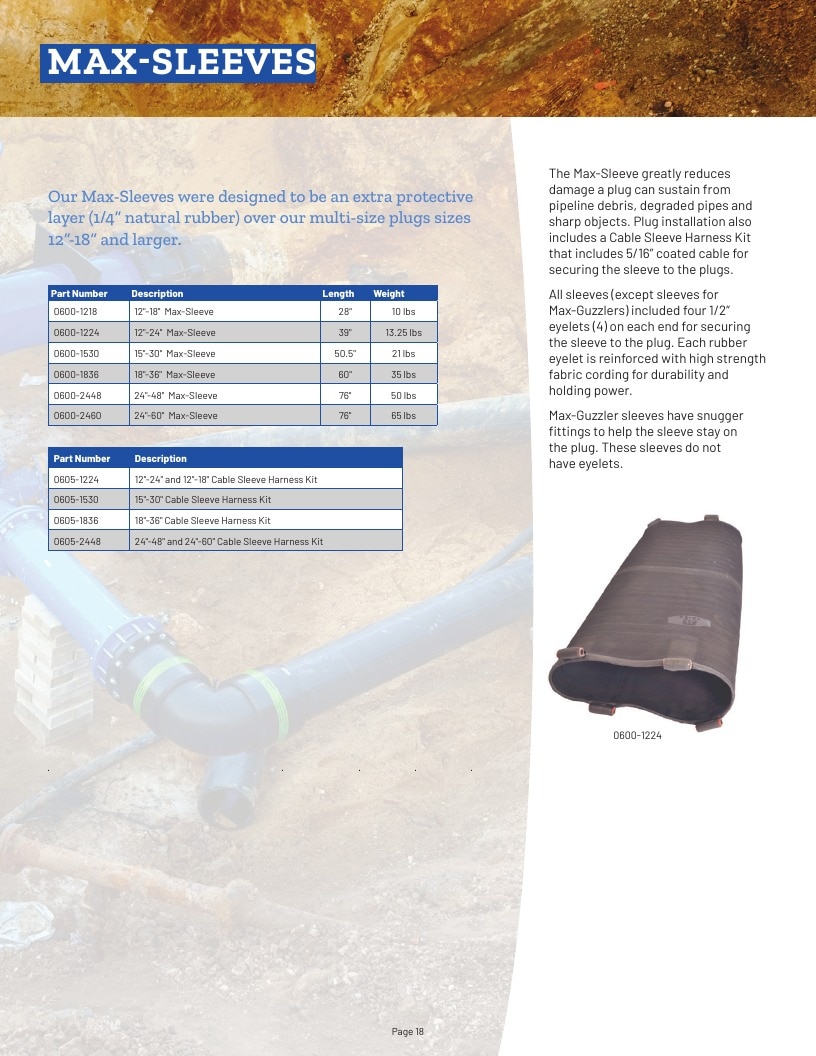 MAX-SLEEVES

Our Max-Sleeves were designed to be an extra protective layer (1/4" natural rubber) over our multi-size plugs sizes 12"-18" and larger.

| Part Number | Description | Length | Weight |
|---|---|---|---|
| 0600-1218 | 12"-18" Max-Sleeve | 28" | 10 lbs |
| 0600-1224 | 12"-24" Max-Sleeve | 39" | 13.25 lbs |
| 0600-1530 | 15"-30" Max-Sleeve | 50.5" | 21 lbs |
| 0600-1836 | 18"-36" Max-Sleeve | 60" | 35 lbs |
| 0600-2448 | 24"-48" Max-Sleeve | 76" | 50 lbs |
| 0600-2460 | 24"-60" Max-Sleeve | 76" | 65 lbs |

| Part Number | Description |
|---|---|
| 0605-1224 | 12"-24" and 12"-18" Cable Sleeve Harness Kit |
| 0605-1530 | 15"-30" Cable Sleeve Harness Kit |
| 0605-1836 | 18"-36" Cable Sleeve Harness Kit |
| 0605-2448 | 24"-48" and 24"-60" Cable Sleeve Harness Kit |

The Max-Sleeve greatly reduces damage a plug can sustain from pipeline debris, degraded pipes and sharp objects. Plug installation also includes a Cable Sleeve Harness Kit that includes 5/16" coated cable for securing the sleeve to the plugs.

All sleeves (except sleeves for Max-Guzzlers) included four 1/2" eyelets (4) on each end for securing the sleeve to the plug. Each rubber eyelet is reinforced with high strength fabric cording for durability and holding power.

Max-Guzzler sleeves have snugger fittings to help the sleeve stay on the plug. These sleeves do not have eyelets.

0600-1224

Page 18